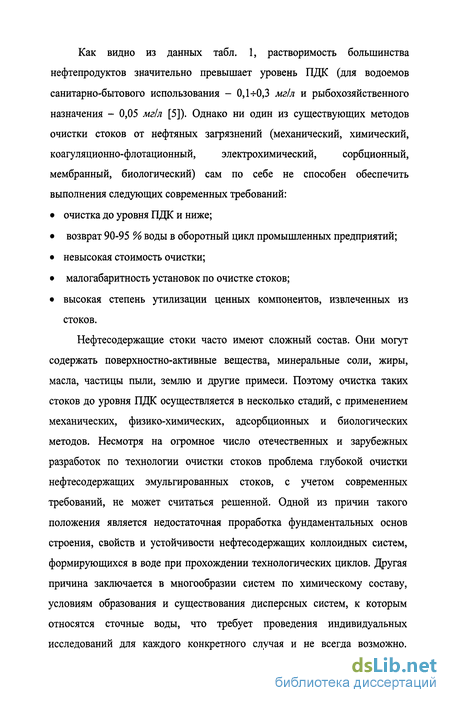 Как видно из данных табл. 1, растворимость большинства нефтепродуктов значительно превышает уровень ПДК (для водоемов санитарно-бытового использования – 0,1÷0,3 мг/л и рыбохозяйственного назначения – 0,05 мг/л [5]). Однако ни один из существующих методов очистки стоков от нефтяных загрязнений (механический, химический, коагуляционно-флотационный, электрохимический, сорбционный, мембранный, биологический) сам по себе не способен обеспечить выполнения следующих современных требований:

• очистка до уровня ПДК и ниже;
• возврат 90-95 % воды в оборотный цикл промышленных предприятий;
• невысокая стоимость очистки;
• малогабаритность установок по очистке стоков;
• высокая степень утилизации ценных компонентов, извлеченных из стоков.

Нефтесодержащие стоки часто имеют сложный состав. Они могут содержать поверхностно-активные вещества, минеральные соли, жиры, масла, частицы пыли, землю и другие примеси. Поэтому очистка таких стоков до уровня ПДК осуществляется в несколько стадий, с применением механических, физико-химических, адсорбционных и биологических методов. Несмотря на огромное число отечественных и зарубежных разработок по технологии очистки стоков проблема глубокой очистки нефтесодержащих эмульгированных стоков, с учетом современных требований, не может считаться решенной. Одной из причин такого положения является недостаточная проработка фундаментальных основ строения, свойств и устойчивости нефтесодержащих коллоидных систем, формирующихся в воде при прохождении технологических циклов. Другая причина заключается в многообразии систем по химическому составу, условиям образования и существования дисперсных систем, к которым относятся сточные воды, что требует проведения индивидуальных исследований для каждого конкретного случая и не всегда возможно.

dsLib.net
библиотека диссертаций